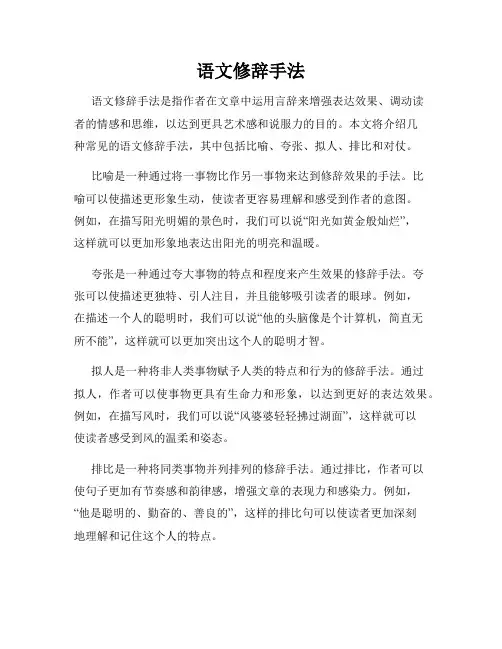 语文修辞手法

语文修辞手法是指作者在文章中运用言辞来增强表达效果、调动读者的情感和思维，以达到更具艺术感和说服力的目的。本文将介绍几种常见的语文修辞手法，其中包括比喻、夸张、拟人、排比和对仗。

比喻是一种通过将一事物比作另一事物来达到修辞效果的手法。比喻可以使描述更形象生动，使读者更容易理解和感受到作者的意图。例如，在描写阳光明媚的景色时，我们可以说“阳光如黄金般灿烂”，这样就可以更加形象地表达出阳光的明亮和温暖。

夸张是一种通过夸大事物的特点和程度来产生效果的修辞手法。夸张可以使描述更独特、引人注目，并且能够吸引读者的眼球。例如，在描述一个人的聪明时，我们可以说“他的头脑像是个计算机，简直无所不能”，这样就可以更加突出这个人的聪明才智。

拟人是一种将非人类事物赋予人类的特点和行为的修辞手法。通过拟人，作者可以使事物更具有生命力和形象，以达到更好的表达效果。例如，在描写风时，我们可以说“风婆婆轻轻拂过湖面”，这样就可以使读者感受到风的温柔和姿态。

排比是一种将同类事物并列排列的修辞手法。通过排比，作者可以使句子更加有节奏感和韵律感，增强文章的表现力和感染力。例如，“他是聪明的、勤奋的、善良的”，这样的排比句可以使读者更加深刻地理解和记住这个人的特点。